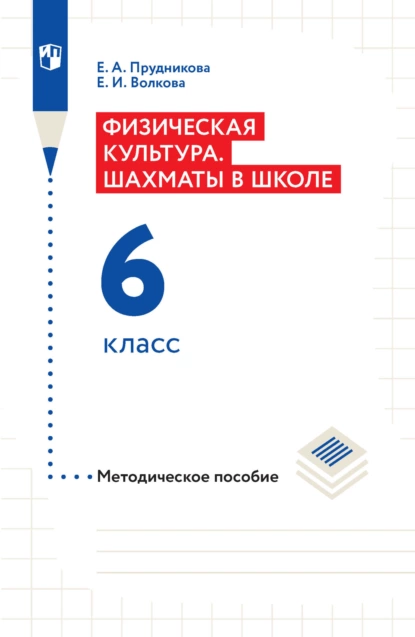 Е. А. Прудникова
Е. И. Волкова

ФИЗИЧЕСКАЯ КУЛЬТУРА. ШАХМАТЫ В ШКОЛЕ

6

класс

Методическое пособие